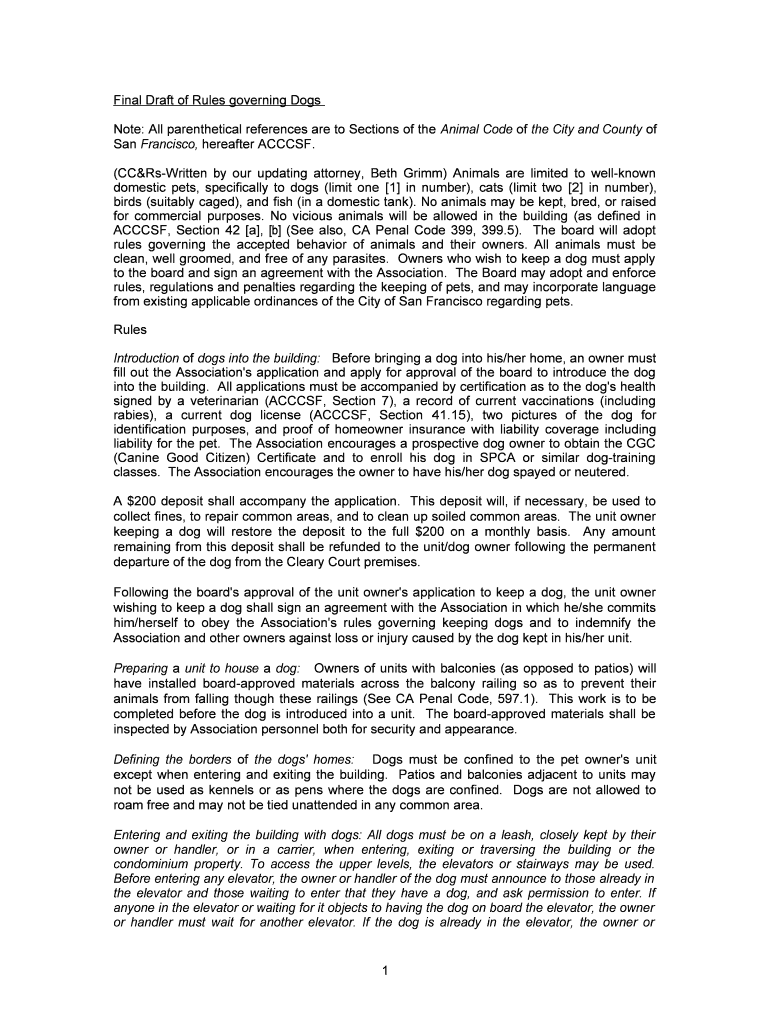 Final Draft of Rules governing Dogs

Note: All parenthetical references are to Sections of the Animal Code of the City and County of San Francisco, hereafter ACCCSF.

(CC&Rs-Written by our updating attorney, Beth Grimm) Animals are limited to well-known domestic pets, specifically to dogs (limit one [1] in number), cats (limit two [2] in number), birds (suitably caged), and fish (in a domestic tank). No animals may be kept, bred, or raised for commercial purposes. No vicious animals will be allowed in the building (as defined in ACCCSF, Section 42 [a], [b] (See also, CA Penal Code 399, 399.5). The board will adopt rules governing the accepted behavior of animals and their owners. All animals must be clean, well groomed, and free of any parasites. Owners who wish to keep a dog must apply to the board and sign an agreement with the Association. The Board may adopt and enforce rules, regulations and penalties regarding the keeping of pets, and may incorporate language from existing applicable ordinances of the City of San Francisco regarding pets.

Rules

Introduction of dogs into the building: Before bringing a dog into his/her home, an owner must fill out the Association's application and apply for approval of the board to introduce the dog into the building. All applications must be accompanied by certification as to the dog's health signed by a veterinarian (ACCCSF, Section 7), a record of current vaccinations (including rabies), a current dog license (ACCCSF, Section 41.15), two pictures of the dog for identification purposes, and proof of homeowner insurance with liability coverage including liability for the pet. The Association encourages a prospective dog owner to obtain the CGC (Canine Good Citizen) Certificate and to enroll his dog in SPCA or similar dog-training classes. The Association encourages the owner to have his/her dog spayed or neutered.

A $200 deposit shall accompany the application. This deposit will, if necessary, be used to collect fines, to repair common areas, and to clean up soiled common areas. The unit owner keeping a dog will restore the deposit to the full $200 on a monthly basis. Any amount remaining from this deposit shall be refunded to the unit/dog owner following the permanent departure of the dog from the Cleary Court premises.

Following the board's approval of the unit owner's application to keep a dog, the unit owner wishing to keep a dog shall sign an agreement with the Association in which he/she commits him/herself to obey the Association's rules governing keeping dogs and to indemnify the Association and other owners against loss or injury caused by the dog kept in his/her unit.

Preparing a unit to house a dog: Owners of units with balconies (as opposed to patios) will have installed board-approved materials across the balcony railing so as to prevent their animals from falling though these railings (See CA Penal Code, 597.1). This work is to be completed before the dog is introduced into a unit. The board-approved materials shall be inspected by Association personnel both for security and appearance.

Defining the borders of the dogs' homes: Dogs must be confined to the pet owner's unit except when entering and exiting the building. Patios and balconies adjacent to units may not be used as kennels or as pens where the dogs are confined. Dogs are not allowed to roam free and may not be tied unattended in any common area.

Entering and exiting the building with dogs: All dogs must be on a leash, closely kept by their owner or handler, or in a carrier, when entering, exiting or traversing the building or the condominium property. To access the upper levels, the elevators or stairways may be used. Before entering any elevator, the owner or handler of the dog must announce to those already in the elevator and those waiting to enter that they have a dog, and ask permission to enter. If anyone in the elevator or waiting for it objects to having the dog on board the elevator, the owner or handler must wait for another elevator. If the dog is already in the elevator, the owner or

1